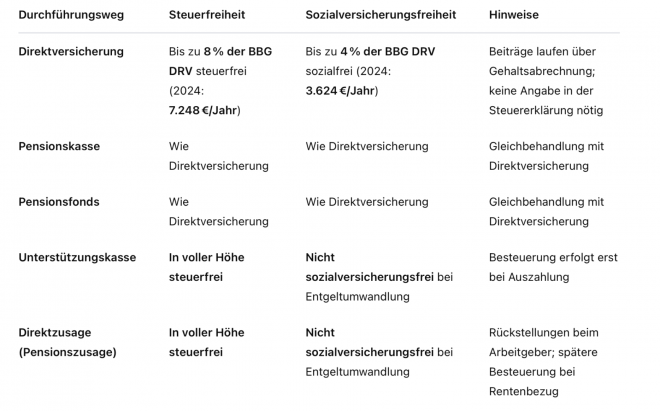 | Durchführungsweg | Steuerfreiheit | Sozialversicherungsfreiheit | Hinweise |
|---|---|---|---|
| Direktversicherung | Bis zu 8 % der BBG DRV steuerfrei (2024: 7.248 €/Jahr) | Bis zu 4 % der BBG DRV sozialfrei (2024: 3.624 €/Jahr) | Beiträge laufen über Gehaltsabrechnung; keine Angabe in der Steuererklärung nötig |
| Pensionskasse | Wie Direktversicherung | Wie Direktversicherung | Gleichbehandlung mit Direktversicherung |
| Pensionsfonds | Wie Direktversicherung | Wie Direktversicherung | Gleichbehandlung mit Direktversicherung |
| Unterstützungskasse | In voller Höhe steuerfrei | Nicht sozialversicherungsfrei bei Entgeltumwandlung | Besteuerung erfolgt erst bei Auszahlung |
| Direktzusage (Pensionszusage) | In voller Höhe steuerfrei | Nicht sozialversicherungsfrei bei Entgeltumwandlung | Rückstellungen beim Arbeitgeber; spätere Besteuerung bei Rentenbezug |